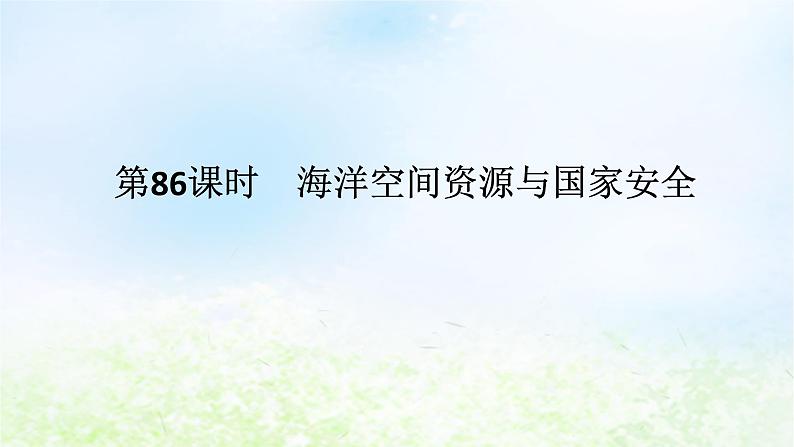 第86课时　海洋空间资源与国家安全